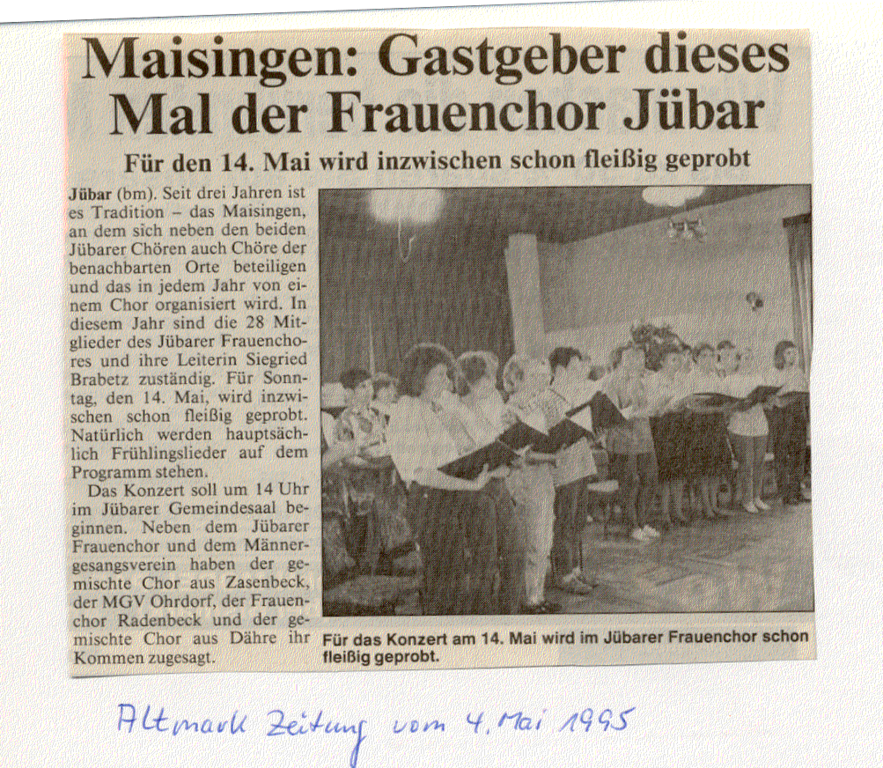 Maisingen: Gastgeber dieses Mal der Frauenchor Jübar

Für den 14. Mai wird inzwischen schon fleißig geprobt

Jübar (bm). Seit drei Jahren ist es Tradition – das Maisingen, an dem sich neben den beiden Jübarer Chören auch Chöre der benachbarten Orte beteiligen und das in jedem Jahr von einem Chor organisiert wird. In diesem Jahr sind die 28 Mitglieder des Jübarer Frauenchores und ihre Leiterin Siegried Brabetz zuständig. Für Sonntag, den 14. Mai, wird inzwischen schon fleißig geprobt. Natürlich werden hauptsächlich Frühlingslieder auf dem Programm stehen.

Das Konzert soll um 14 Uhr im Jübarer Gemeindesaal beginnen. Neben dem Jübarer Frauenchor und dem Männergesangsverein haben der gemischte Chor aus Zasenbeck, der MGV Ohrdorf, der Frauenchor Radenbeck und der gemischte Chor aus Dähre ihr Kommen zugesagt.

Für das Konzert am 14. Mai wird im Jübarer Frauenchor schon fleißig geprobt.

Altmark Zeitung vom 4. Mai 1995